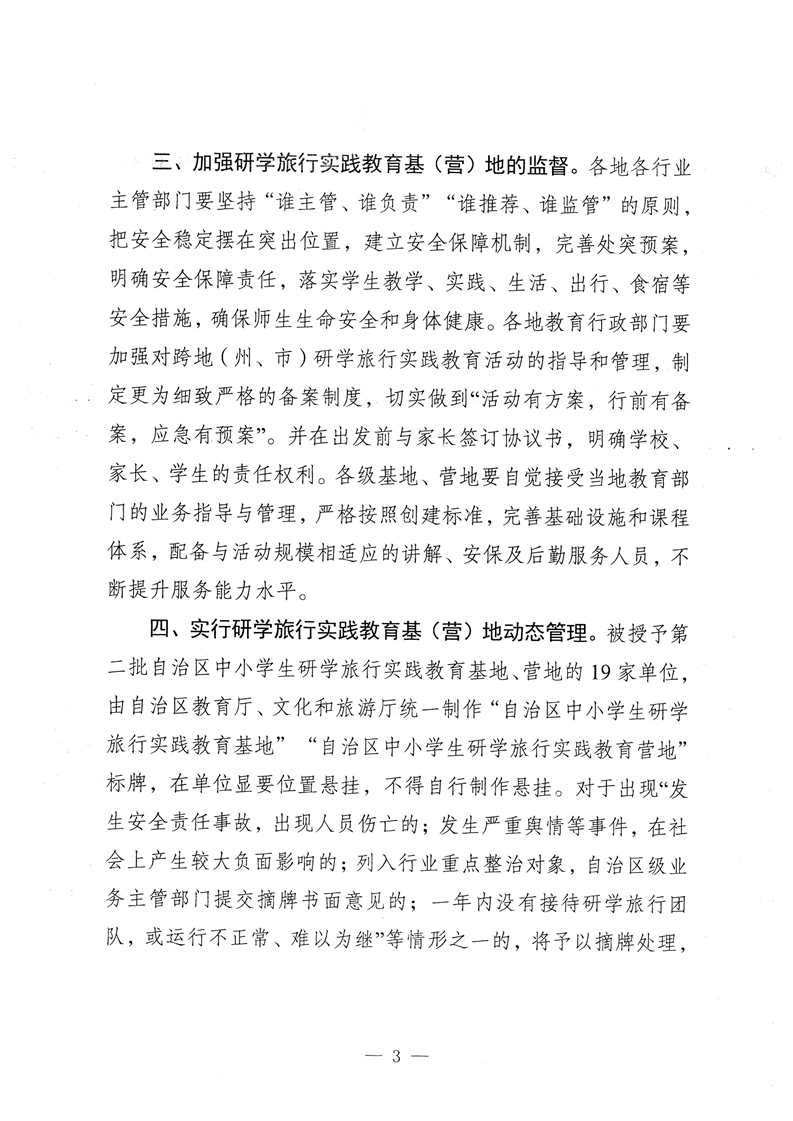 三、加强研学旅行实践教育基（营）地的监督。各地各行业主管部门要坚持“谁主管、谁负责”“谁推荐、谁监管”的原则，把安全稳定摆在突出位置，建立安全保障机制，完善处突预案，明确安全保障责任，落实学生教学、实践、生活、出行、食宿等安全措施，确保师生生命安全和身体健康。各地教育行政部门要加强对跨地（州、市）研学旅行实践教育活动的指导和管理，制定更为细致严格的备案制度，切实做到“活动有方案，行前有备案，应急有预案”。并在出发前与家长签订协议书，明确学校、家长、学生的责任权利。各级基地、营地要自觉接受当地教育部门的业务指导与管理，严格按照创建标准，完善基础设施和课程体系，配备与活动规模相适应的讲解、安保及后勤服务人员，不断提升服务能力水平。

四、实行研学旅行实践教育基（营）地动态管理。被授予第二批自治区中小学生研学旅行实践教育基地、营地的19家单位，由自治区教育厅、文化和旅游厅统一制作“自治区中小学生研学旅行实践教育基地”“自治区中小学生研学旅行实践教育营地”标牌，在单位显要位置悬挂，不得自行制作悬挂。对于出现“发生安全责任事故，出现人员伤亡的；发生严重舆情等事件，在社会上产生较大负面影响的；列入行业重点整治对象，自治区级业务主管部门提交摘牌书面意见的；一年内没有接待研学旅行团队，或运行不正常、难以为继”等情形之一的，将予以摘牌处理，

— 3 —